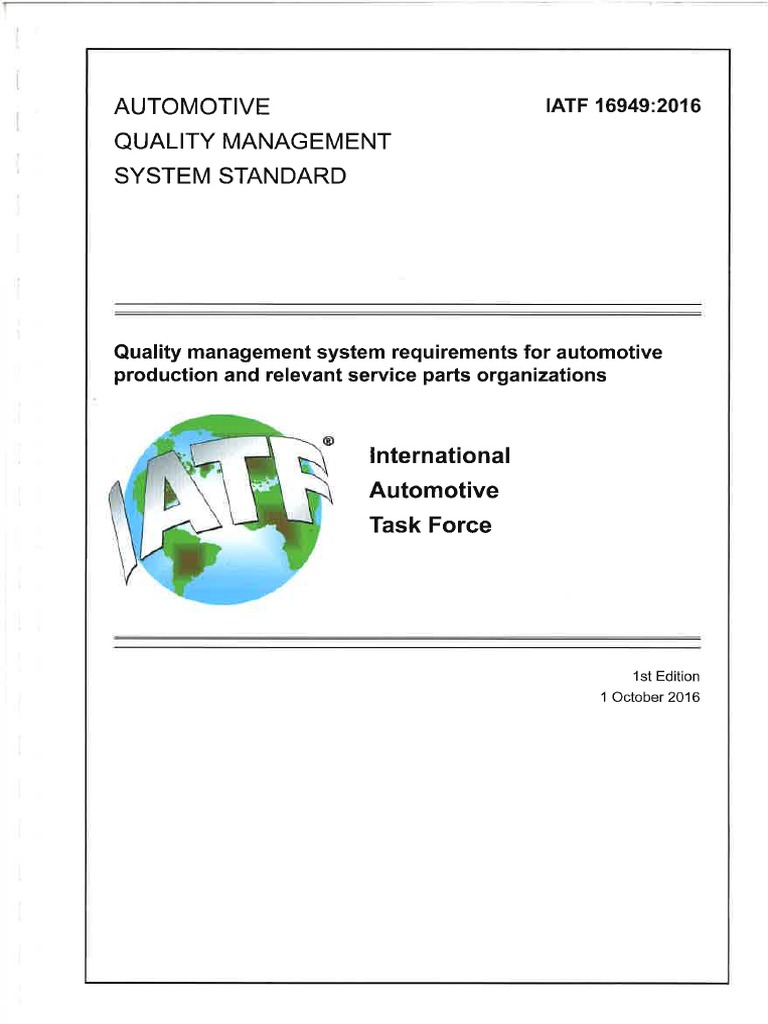 AUTOMOTIVE
QUALITY MANAGEMENT
SYSTEM STANDARD

IATF 16949:2016

Quality management system requirements for automotive production and relevant service parts organizations

IATF®

International
Automotive
Task Force

1st Edition
1 October 2016